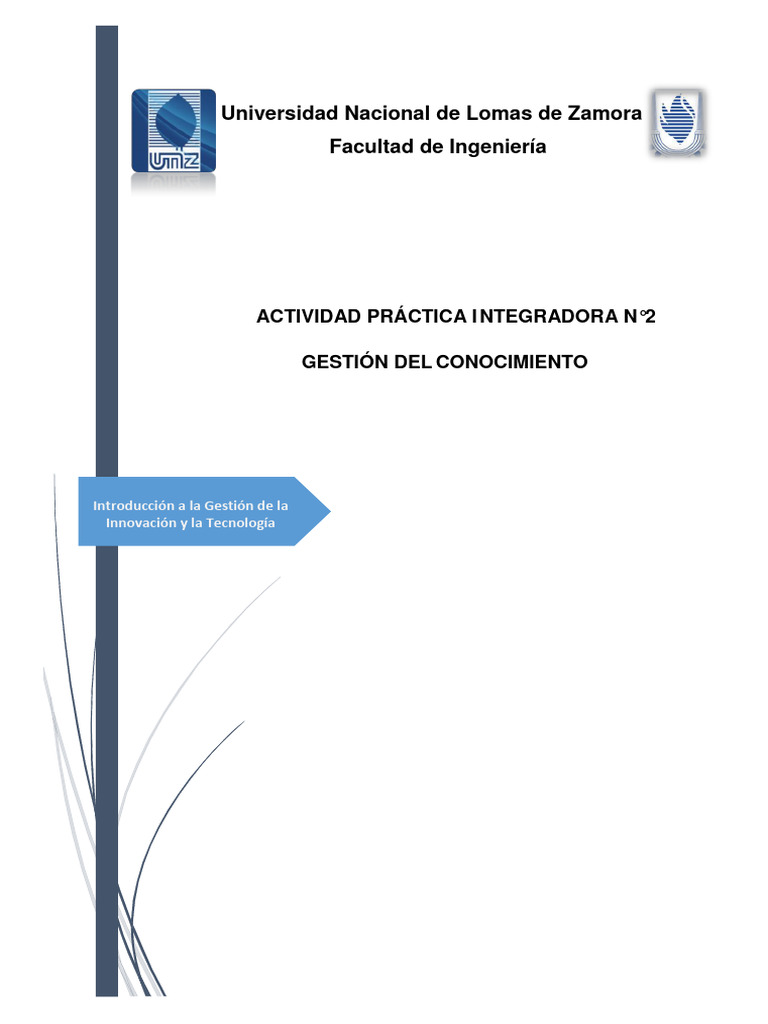 UNLZ

Universidad Nacional de Lomas de Zamora
Facultad de Ingeniería

ACTIVIDAD PRÁCTICA INTEGRADORA N°2

GESTIÓN DEL CONOCIMIENTO

Introducción a la Gestión de la Innovación y la Tecnología